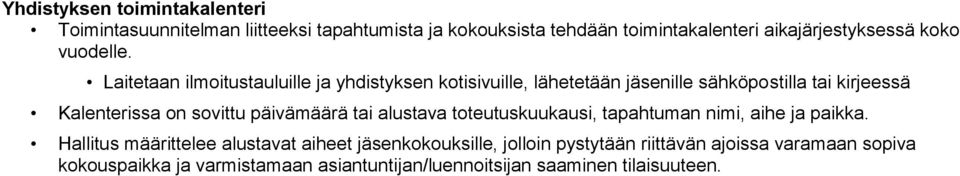 Yhdistyksen toimintakalenteri

• Toimintasuunnitelman liitteeksi tapahtumista ja kokouksista tehdään toimintakalenteri aikajärjestyksessä koko vuodelle.

• Laitetaan ilmoitustauluille ja yhdistyksen kotisivuille, lähetetään jäsenille sähköpostilla tai kirjeessä

• Kalenterissa on sovittu päivämäärä tai alustava toteutuskuukausi, tapahtuman nimi, aihe ja paikka.

• Hallitus määrittelee alustavat aiheet jäsenkokouksille, jolloin pystytään riittävän ajoissa varamaan sopiva kokouspaikka ja varmistamaan asiantuntijan/luennoitsijan saaminen tilaisuuteen.